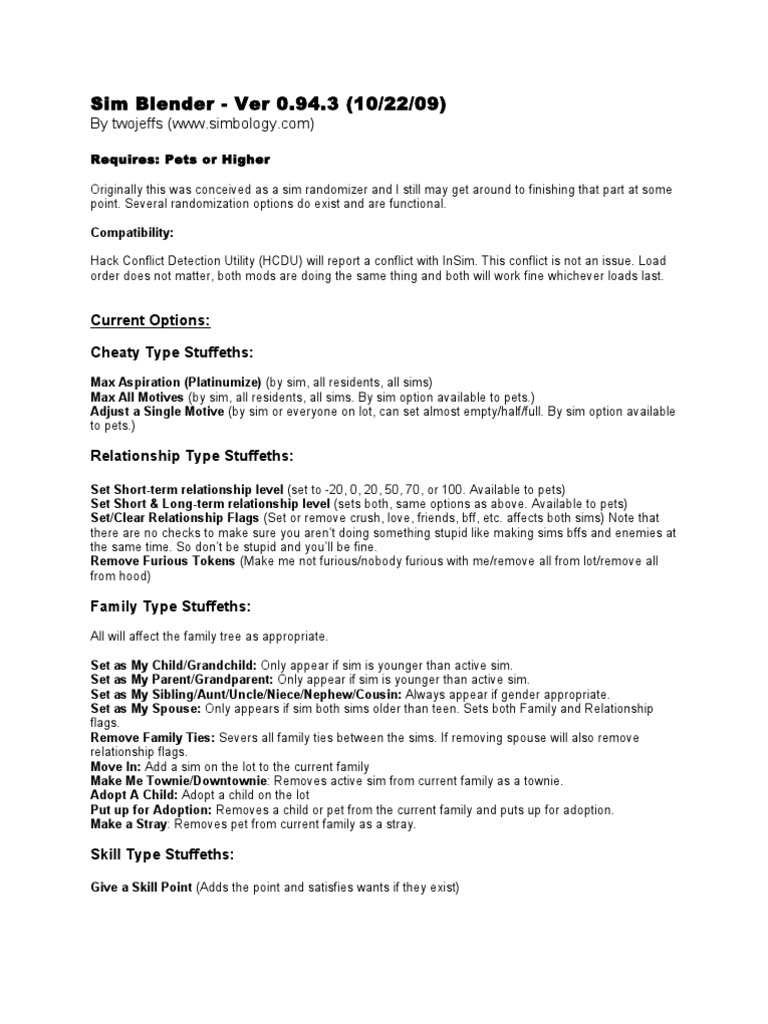 Sim Blender - Ver 0.94.3 (10/22/09)
By twojeffs (www.simbology.com)

Requires: Pets or Higher

Originally this was conceived as a sim randomizer and I still may get around to finishing that part at some point. Several randomization options do exist and are functional.

Compatibility:

Hack Conflict Detection Utility (HCDU) will report a conflict with InSim. This conflict is not an issue. Load order does not matter, both mods are doing the same thing and both will work fine whichever loads last.

Current Options:

Cheaty Type Stuffeths:

Max Aspiration (Platinumize) (by sim, all residents, all sims)
Max All Motives (by sim, all residents, all sims. By sim option available to pets.)
Adjust a Single Motive (by sim or everyone on lot, can set almost empty/half/full. By sim option available to pets.)

Relationship Type Stuffeths:

Set Short-term relationship level (set to -20, 0, 20, 50, 70, or 100. Available to pets)
Set Short & Long-term relationship level (sets both, same options as above. Available to pets)
Set/Clear Relationship Flags (Set or remove crush, love, friends, bff, etc. affects both sims) Note that there are no checks to make sure you aren't doing something stupid like making sims bffs and enemies at the same time. So don't be stupid and you'll be fine.
Remove Furious Tokens (Make me not furious/nobody furious with me/remove all from lot/remove all from hood)

Family Type Stuffeths:

All will affect the family tree as appropriate.

Set as My Child/Grandchild: Only appear if sim is younger than active sim.
Set as My Parent/Grandparent: Only appear if sim is younger than active sim.
Set as My Sibling/Aunt/Uncle/Niece/Nephew/Cousin: Always appear if gender appropriate.
Set as My Spouse: Only appears if sim both sims older than teen. Sets both Family and Relationship flags.
Remove Family Ties: Severs all family ties between the sims. If removing spouse will also remove relationship flags.
Move In: Add a sim on the lot to the current family
Make Me Townie/Downtownie: Removes active sim from current family as a townie.
Adopt A Child: Adopt a child on the lot
Put up for Adoption: Removes a child or pet from the current family and puts up for adoption.
Make a Stray: Removes pet from current family as a stray.

Skill Type Stuffeths:

Give a Skill Point (Adds the point and satisfies wants if they exist)